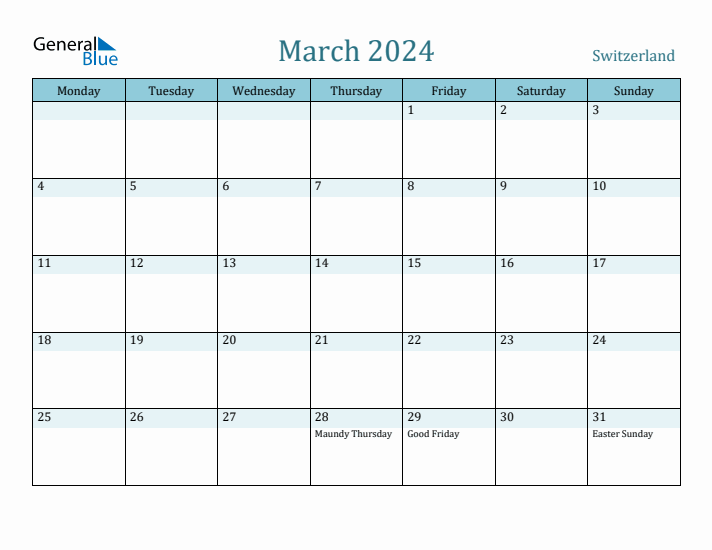 General Blue

March 2024

Switzerland

| Monday | Tuesday | Wednesday | Thursday | Friday | Saturday | Sunday |
|---|---|---|---|---|---|---|
| | | | | 1 | 2 | 3 |
| 4 | 5 | 6 | 7 | 8 | 9 | 10 |
| 11 | 12 | 13 | 14 | 15 | 16 | 17 |
| 18 | 19 | 20 | 21 | 22 | 23 | 24 |
| 25 | 26 | 27 | 28 Maundy Thursday | 29 Good Friday | 30 | 31 Easter Sunday |